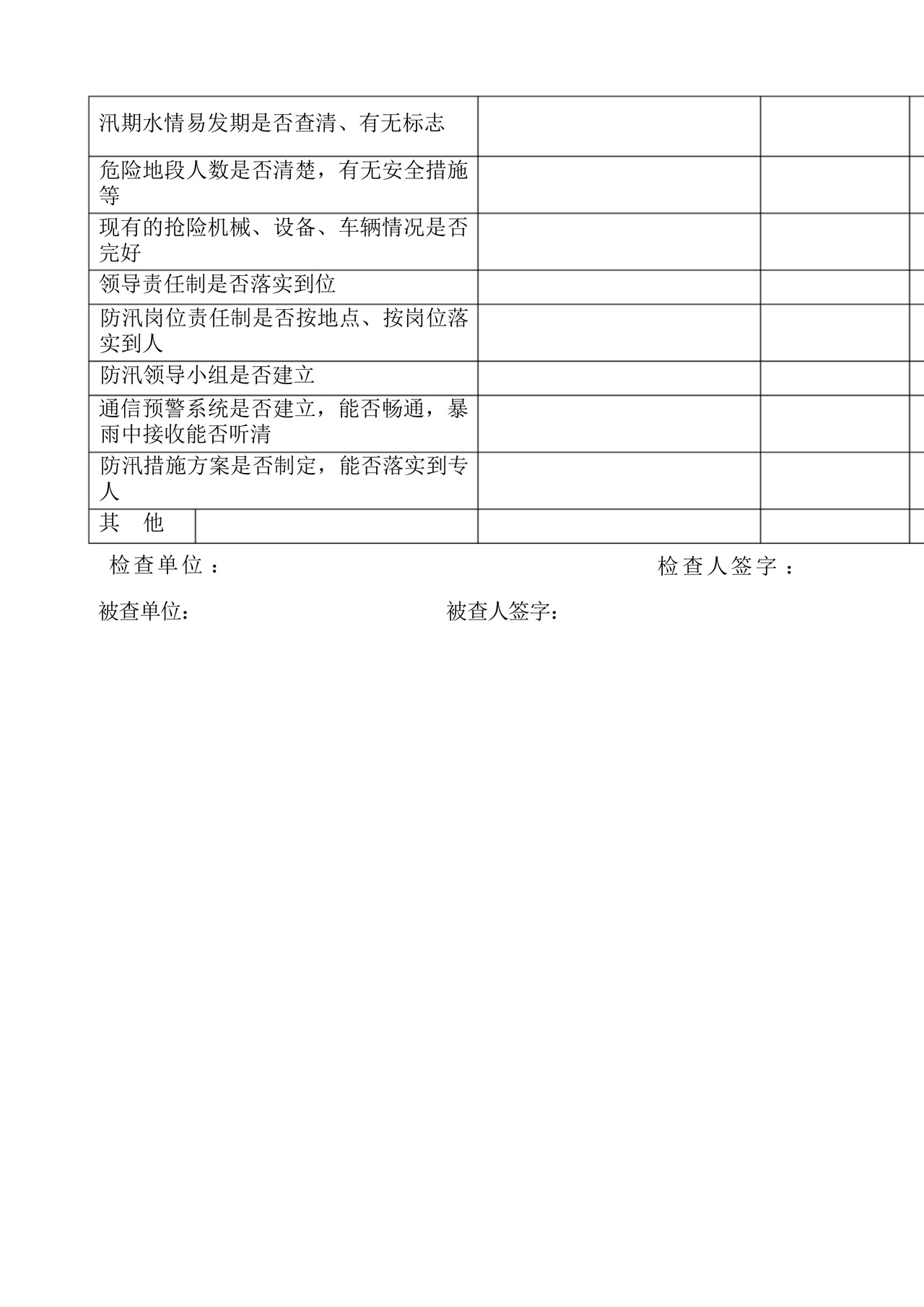 | 汛期水情易发期是否查清、有无标志 | | | |
|---|---|---|---|
| 危险地段人数是否清楚，有无安全措施等 | | | |
| 现有的抢险机械、设备、车辆情况是否完好 | | | |
| 领导责任制是否落实到位 | | | |
| 防汛岗位责任制是否按地点、按岗位落实到人 | | | |
| 防汛领导小组是否建立 | | | |
| 通信预警系统是否建立，能否畅通，暴雨中接收能否听清 | | | |
| 防汛措施方案是否制定，能否落实到专人 | | | |
| 其　他 | | | |

检查单位：　　　　　　　　检查人签字：

被查单位：　　　　　　　　被查人签字：